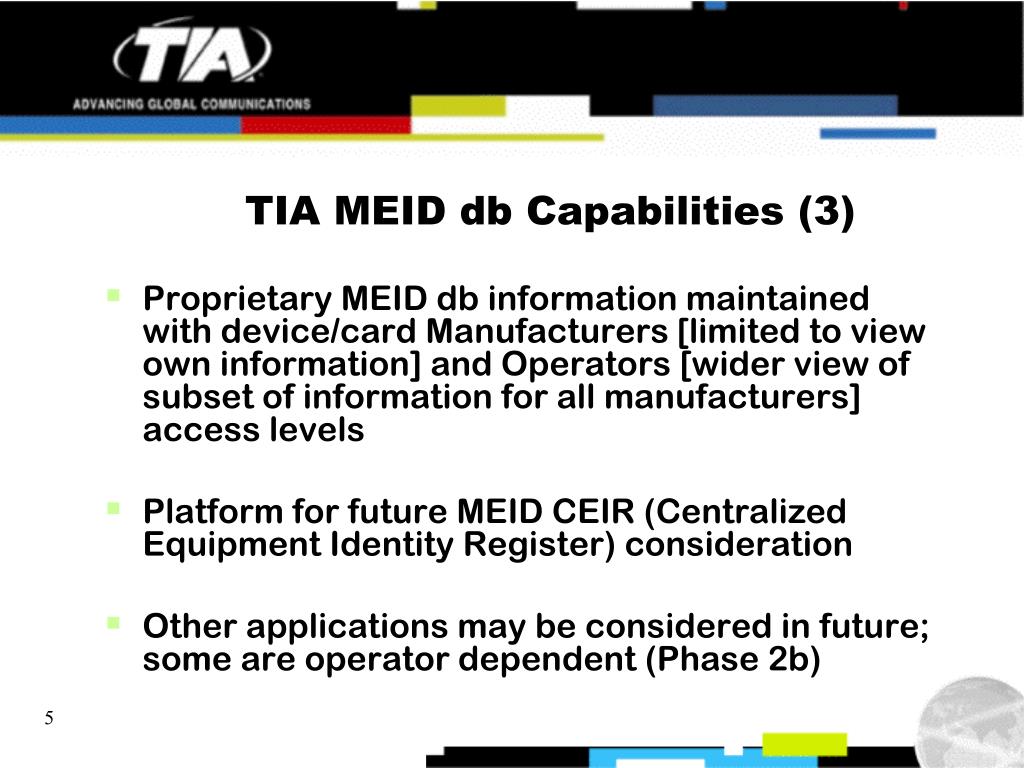 TIA
ADVANCING GLOBAL COMMUNICATIONS

TIA MEID db Capabilities (3)

Proprietary MEID db information maintained with device/card Manufacturers [limited to view own information] and Operators [wider view of subset of information for all manufacturers] access levels

Platform for future MEID CEIR (Centralized Equipment Identity Register) consideration

Other applications may be considered in future; some are operator dependent (Phase 2b)

5